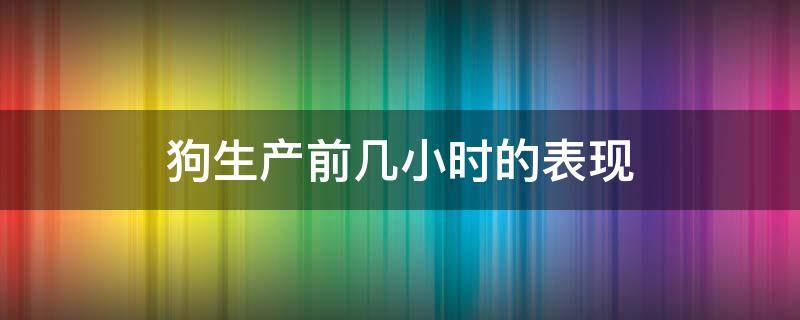 狗生产前几小时的表现